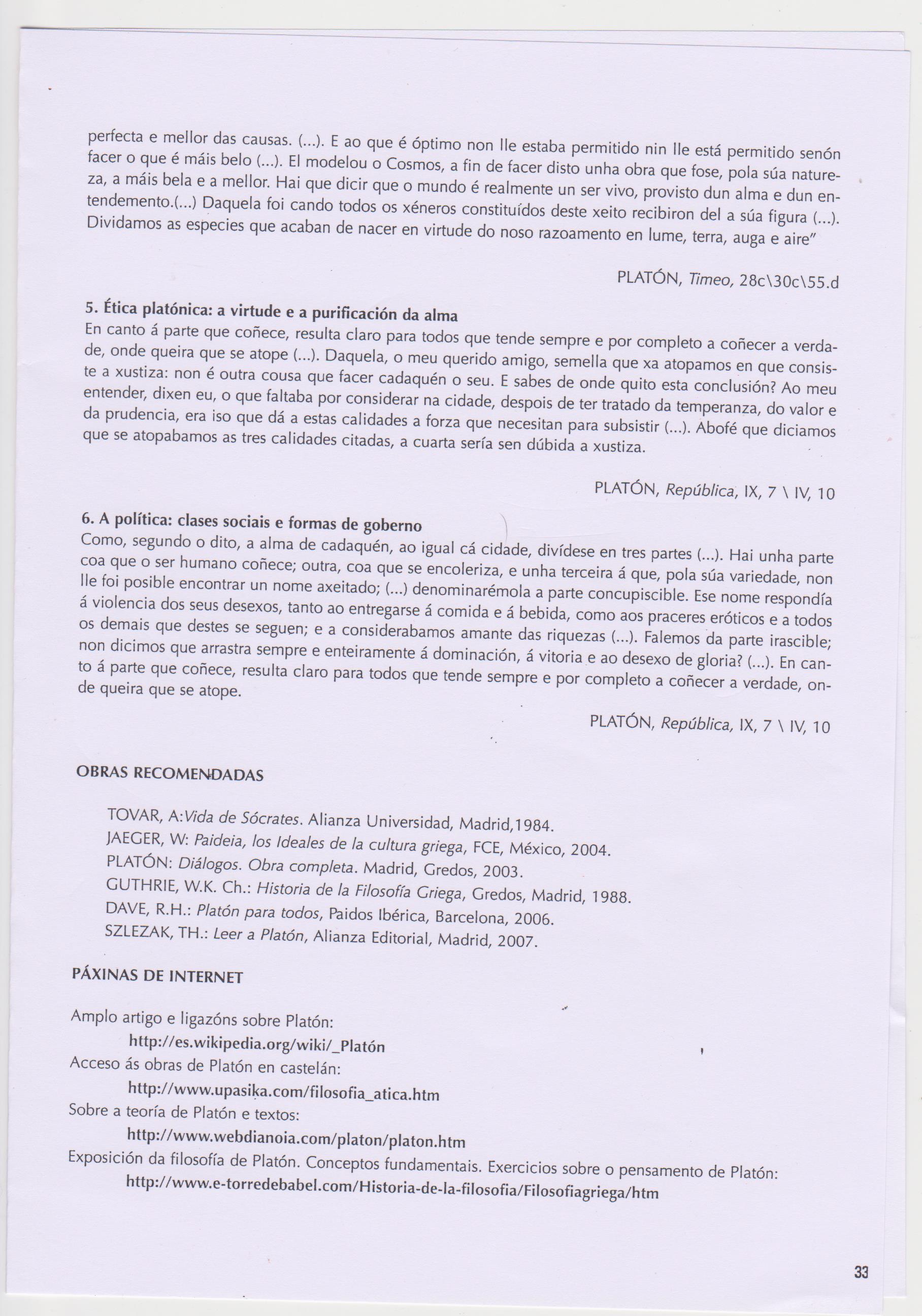 perfecta e mellor das causas. (...). E ao que é óptimo non lle estaba permitido nin lle está permitido senón facer o que é máis belo (...). El modelou o Cosmos, a fin de facer disto unha obra que fose, pola súa natureza, a máis bela e a mellor. Hai que dicir que o mundo é realmente un ser vivo, provisto dun alma e dun entendemento.(...) Daquela foi cando todos os xéneros constituídos deste xeito recibiron del a súa figura (...). Dividamos as especies que acaban de nacer en virtude do noso razoamento en lume, terra, auga e aire"

PLATÓN, Timeo, 28c\30c\55.d

5. Ética platónica: a virtude e a purificación da alma
En canto á parte que coñece, resulta claro para todos que tende sempre e por completo a coñecer a verdade, onde queira que se atope (...). Daquela, o meu querido amigo, semella que xa atopamos en que consiste a xustiza: non é outra cousa que facer cadaquén o seu. E sabes de onde quito esta conclusión? Ao meu entender, dixen eu, o que faltaba por considerar na cidade, despois de ter tratado da temperanza, do valor e da prudencia, era iso que dá a estas calidades a forza que necesitan para subsistir (...). Abofé que diciamos que se atopabamos as tres calidades citadas, a cuarta sería sen dúbida a xustiza.

PLATÓN, República, IX, 7 \ IV, 10

6. A política: clases sociais e formas de goberno
Como, segundo o dito, a alma de cadaquén, ao igual cá cidade, divídese en tres partes (...). Hai unha parte coa que o ser humano coñece; outra, coa que se encoleriza, e unha terceira á que, pola súa variedade, non lle foi posible encontrar un nome axeitado; (...) denominarémola a parte concupiscible. Ese nome respondía á violencia dos seus desexos, tanto ao entregarse á comida e á bebida, como aos praceres eróticos e a todos os demais que destes se seguen; e a considerabamos amante das riquezas (...). Falemos da parte irascible; non dicimos que arrastra sempre e enteiramente á dominación, á vitoria e ao desexo de gloria? (...). En canto á parte que coñece, resulta claro para todos que tende sempre e por completo a coñecer a verdade, onde queira que se atope.

PLATÓN, República, IX, 7 \ IV, 10

OBRAS RECOMENDADAS

TOVAR, A:Vida de Sócrates. Alianza Universidad, Madrid,1984.
JAEGER, W: Paideia, los Ideales de la cultura griega, FCE, México, 2004.
PLATÓN: Diálogos. Obra completa. Madrid, Gredos, 2003.
GUTHRIE, W.K. Ch.: Historia de la Filosofía Griega, Gredos, Madrid, 1988.
DAVE, R.H.: Platón para todos, Paidos Ibérica, Barcelona, 2006.
SZLEZAK, TH.: Leer a Platón, Alianza Editorial, Madrid, 2007.

PÁXINAS DE INTERNET

Amplo artigo e ligazóns sobre Platón:
http://es.wikipedia.org/wiki/_Platón
Acceso ás obras de Platón en castelán:
http://www.upasika.com/filosofia_atica.htm
Sobre a teoría de Platón e textos:
http://www.webdianoia.com/platon/platon.htm
Exposición da filosofía de Platón. Conceptos fundamentais. Exercicios sobre o pensamento de Platón:
http://www.e-torredebabel.com/Historia-de-la-filosofia/Filosofiagriega/htm

33